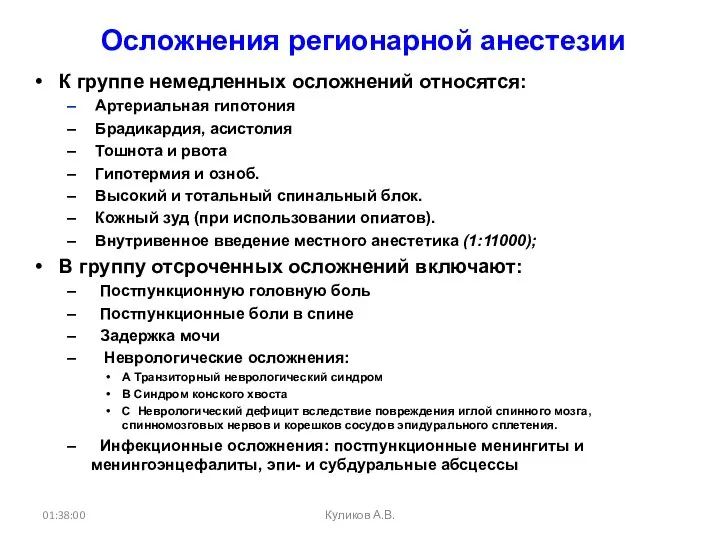 Осложнения регионарной анестезии

• К группе немедленных осложнений относятся:
– Артериальная гипотония
– Брадикардия, асистолия
– Тошнота и рвота
– Гипотермия и озноб.
– Высокий и тотальный спинальный блок.
– Кожный зуд (при использовании опиатов).
– Внутривенное введение местного анестетика (1:11000);

• В группу отсроченных осложнений включают:
– Постпункционную головную боль
– Постпункционные боли в спине
– Задержка мочи
– Неврологические осложнения:
• А Транзиторный неврологический синдром
• В Синдром конского хвоста
• С Неврологический дефицит вследствие повреждения иглой спинного мозга, спинномозговых нервов и корешков сосудов эпидурального сплетения.
– Инфекционные осложнения: постпункционные менингиты и менингоэнцефалиты, эпи- и субдуральные абсцессы

01:38:00

Куликов А.В.